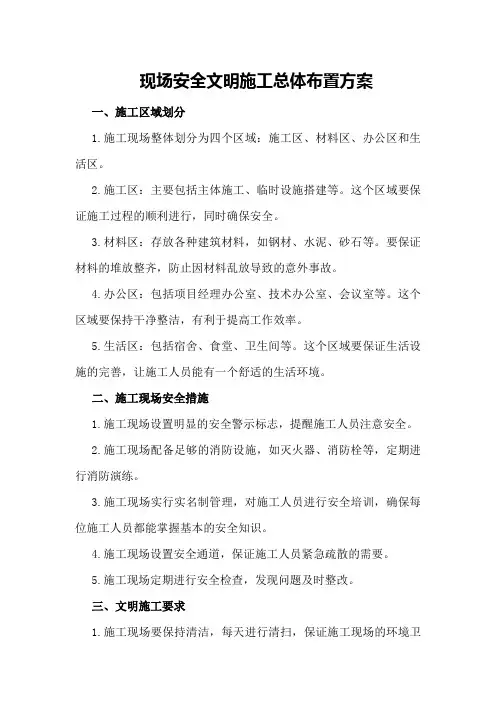 现场安全文明施工总体布置方案

一、施工区域划分

1.施工现场整体划分为四个区域：施工区、材料区、办公区和生活区。

2.施工区：主要包括主体施工、临时设施搭建等。这个区域要保证施工过程的顺利进行，同时确保安全。

3.材料区：存放各种建筑材料，如钢材、水泥、砂石等。要保证材料的堆放整齐，防止因材料乱放导致的意外事故。

4.办公区：包括项目经理办公室、技术办公室、会议室等。这个区域要保持干净整洁，有利于提高工作效率。

5.生活区：包括宿舍、食堂、卫生间等。这个区域要保证生活设施的完善，让施工人员能有一个舒适的生活环境。

二、施工现场安全措施

1.施工现场设置明显的安全警示标志，提醒施工人员注意安全。

2.施工现场配备足够的消防设施，如灭火器、消防栓等，定期进行消防演练。

3.施工现场实行实名制管理，对施工人员进行安全培训，确保每位施工人员都能掌握基本的安全知识。

4.施工现场设置安全通道，保证施工人员紧急疏散的需要。

5.施工现场定期进行安全检查，发现问题及时整改。

三、文明施工要求

1.施工现场要保持清洁，每天进行清扫，保证施工现场的环境卫